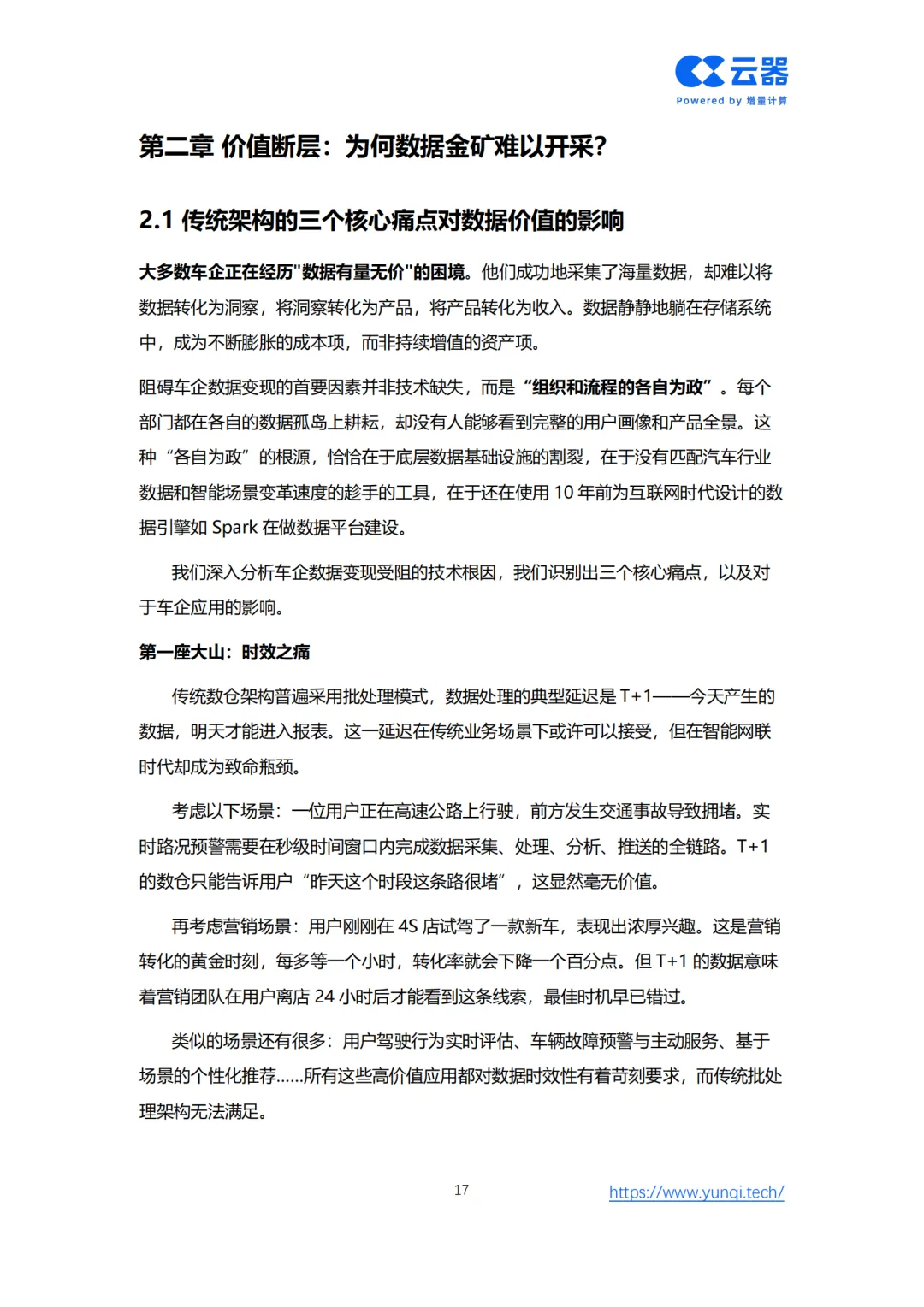 云器
Powered by 增量计算

第二章 价值断层：为何数据金矿难以开采？

2.1 传统架构的三个核心痛点对数据价值的影响

大多数车企正在经历"数据有量无价"的困境。他们成功地采集了海量数据，却难以将数据转化为洞察，将洞察转化为产品，将产品转化为收入。数据静静地躺在存储系统中，成为不断膨胀的成本项，而非持续增值的资产项。

阻碍车企数据变现的首要因素并非技术缺失，而是“组织和流程的各自为政”。每个部门都在各自的数据孤岛上耕耘，却没有人能够看到完整的用户画像和产品全景。这种“各自为政”的根源，恰恰在于底层数据基础设施的割裂，在于没有匹配汽车行业数据和智能场景变革速度的趁手的工具，在于还在使用 10 年前为互联网时代设计的数据引擎如 Spark 在做数据平台建设。

我们深入分析车企数据变现受阻的技术根因，我们识别出三个核心痛点，以及对于车企应用的影响。

第一座大山：时效之痛

传统数仓架构普遍采用批处理模式，数据处理的典型延迟是 T+1——今天产生的数据，明天才能进入报表。这一延迟在传统业务场景下或许可以接受，但在智能网联时代却成为致命瓶颈。

考虑以下场景：一位用户正在高速公路上行驶，前方发生交通事故导致拥堵。实时路况预警需要在秒级时间窗口内完成数据采集、处理、分析、推送的全链路。T+1 的数仓只能告诉用户“昨天这个时段这条路很堵”，这显然毫无价值。

再考虑营销场景：用户刚刚在 4S 店试驾了一款新车，表现出浓厚兴趣。这是营销转化的黄金时刻，每多等一个小时，转化率就会下降一个百分点。但 T+1 的数据意味着营销团队在用户离店 24 小时后才能看到这条线索，最佳时机早已错过。

类似的场景还有很多：用户驾驶行为实时评估、车辆故障预警与主动服务、基于场景的个性化推荐......所有这些高价值应用都对数据时效性有着苛刻要求，而传统批处理架构无法满足。

17

https://www.yunqi.tech/